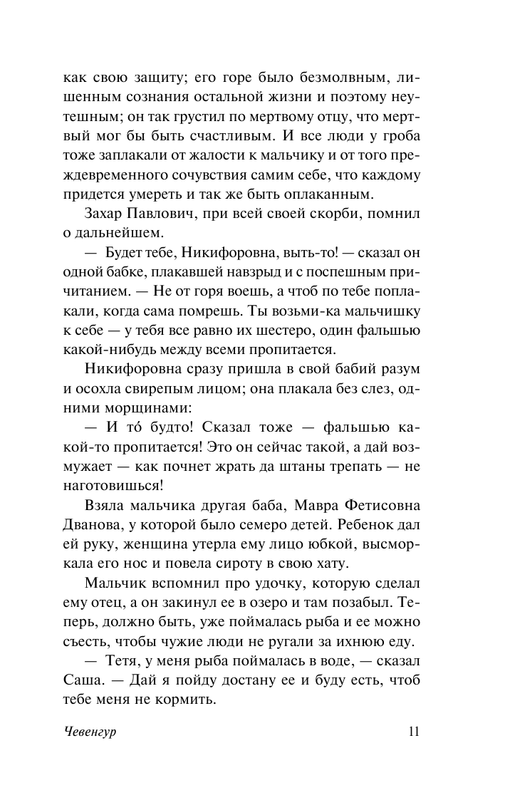 как свою защиту; его горе было безмолвным, лишенным сознания остальной жизни и поэтому неутешным; он так грустил по мертвому отцу, что мертвый мог бы быть счастливым. И все люди у гроба тоже заплакали от жалости к мальчику и от того преждевременного сочувствия самим себе, что каждому придется умереть и так же быть оплаканным.

Захар Павлович, при всей своей скорби, помнил о дальнейшем.

— Будет тебе, Никифоровна, выть-то! — сказал он одной бабке, плакавшей навзрыд и с поспешным причитанием. — Не от горя воешь, а чтоб по тебе поплакали, когда сама помрешь. Ты возьми-ка мальчишку к себе — у тебя все равно их шестеро, один фальшью какой-нибудь между всеми пропитается.

Никифоровна сразу пришла в свой бабий разум и осохла свирепым лицом; она плакала без слез, одними морщинами:

— И то́ будто! Сказал тоже — фальшью какой-то пропитается! Это он сейчас такой, а дай возмужает — как почнет жрать да штаны трепать — не наготовишься!

Взяла мальчика другая баба, Мавра Фетисовна Дванова, у которой было семеро детей. Ребенок дал ей руку, женщина утерла ему лицо юбкой, высморкала его нос и повела сироту в свою хату.

Мальчик вспомнил про удочку, которую сделал ему отец, а он закинул ее в озеро и там позабыл. Теперь, должно быть, уже поймалась рыба и ее можно съесть, чтобы чужие люди не ругали за ихнюю еду.

— Тетя, у меня рыба поймалась в воде, — сказал Саша. — Дай я пойду достану ее и буду есть, чтоб тебе меня не кормить.

Чевенгур 11